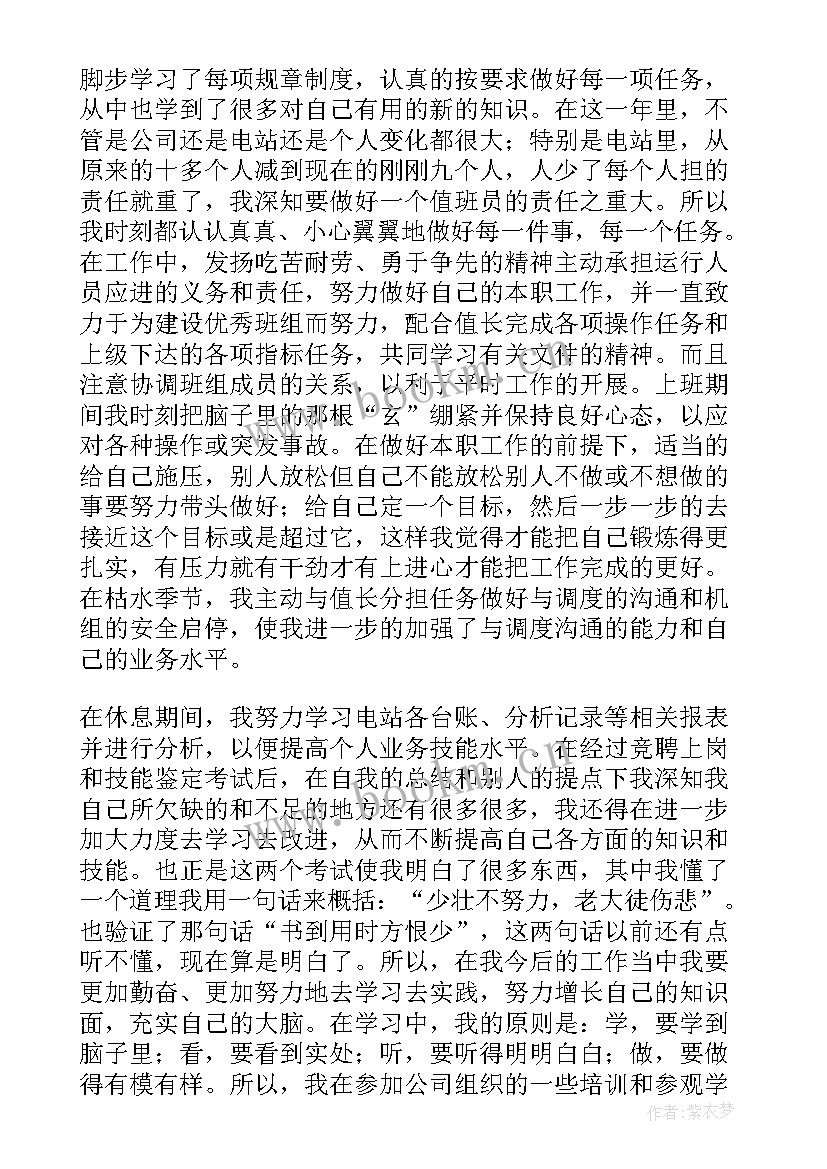 脚步学习了每项规章制度，认真的按要求做好每一项任务，从中也学到了很多对自己有用的新的知识。在这一年里，不管是公司还是电站还是个人变化都很大；特别是电站里，从原来的十多个人减到现在的刚刚九个人，人少了每个人担的责任就重了，我深知要做好一个值班员的责任之重大。所以我时刻都认认真真、小心翼翼地做好每一件事，每一个任务。在工作中，发扬吃苦耐劳、勇于争先的精神主动承担运行人员应进的义务和责任，努力做好自己的本职工作，并一直致力于为建设优秀班组而努力，配合值长完成各项操作任务和上级下达的各项指标任务，共同学习有关文件的精神。而且注意协调班组成员的关系，以利于平时工作的开展。上班期间我时刻把脑子里的那根“玄”绷紧并保持良好心态，以应对各种操作或突发事故。在做好本职工作的前提下，适当的给自己施压，别人放松但自己不能放松别人不做或不想做的事要努力带头做好；给自己定一个目标，然后一步一步的去接近这个目标或是超过它，这样我觉得才能把自己锻炼得更扎实，有压力就有干劲才有上进心才能把工作完成的更好。在枯水季节，我主动与值长分担任务做好与调度的沟通和机组的安全启停，使我进一步的加强了与调度沟通的能力和自己的业务水平。

在休息期间，我努力学习电站各台账、分析记录等相关报表并进行分析，以便提高个人业务技能水平。在经过竞聘上岗和技能鉴定考试后，在自我的总结和别人的提点下我深知我自己所欠缺的和不足的地方还有很多很多，我还得在进一步加大力度去学习去改进，从而不断提高自己各方面的知识和技能。也正是这两个考试使我明白了很多东西，其中我懂了一个道理我用一句话来概括：“少壮不努力，老大徒伤悲”。也验证了那句话“书到用时方恨少”，这两句话以前还有点听不懂，现在算是明白了。所以，在我今后的工作当中我要更加勤奋、更加努力地去学习去实践，努力增长自己的知识面，充实自己的大脑。在学习中，我的原则是：学，要学到脑子里；看，要看到实处；听，要听得明明白白；做，要做得有模有样。所以，我在参加公司组织的一些培训和参观学

作者：紫衣梦